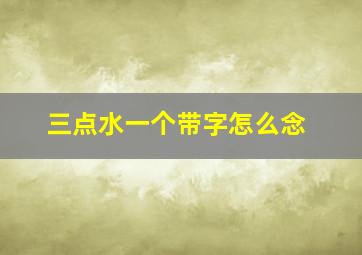 三点水一个带字怎么念